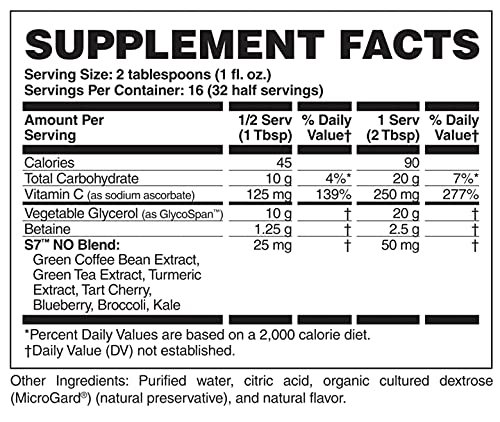 SUPPLEMENT FACTS

Serving Size: 2 tablespoons (1 fl. oz.)
Servings Per Container: 16 (32 half servings)

| Amount Per Serving | 1/2 Serv (1 Tbsp) | % Daily Value† | 1 Serv (2 Tbsp) | % Daily Value† |
|---|---|---|---|---|
| Calories | 45 | | 90 | |
| Total Carbohydrate | 10 g | 4%* | 20 g | 7%* |
| Vitamin C (as sodium ascorbate) | 125 mg | 139% | 250 mg | 277% |
| Vegetable Glycerol (as GlycoSpan™) | 10 g | † | 20 g | † |
| Betaine | 1.25 g | † | 2.5 g | † |
| S7™ NO Blend: Green Coffee Bean Extract, Green Tea Extract, Turmeric Extract, Tart Cherry, Blueberry, Broccoli, Kale | 25 mg | † | 50 mg | † |

*Percent Daily Values are based on a 2,000 calorie diet.
†Daily Value (DV) not established.

Other Ingredients: Purified water, citric acid, organic cultured dextrose (MicroGard®) (natural preservative), and natural flavor.